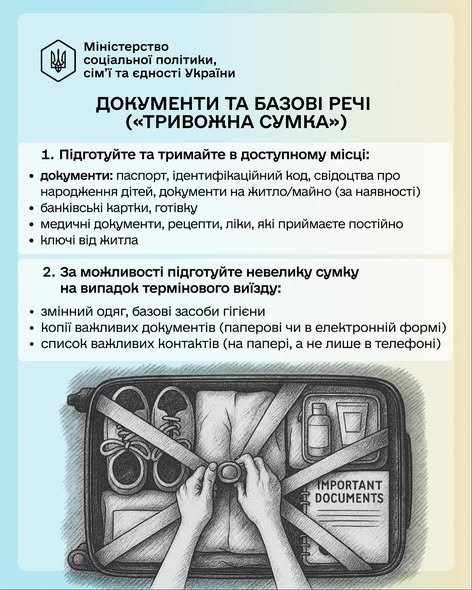 Міністерство соціальної політики, сім'ї та єдності України

ДОКУМЕНТИ ТА БАЗОВІ РЕЧІ («ТРИВОЖНА СУМКА»)

1. Підготуйте та тримайте в доступному місці:

• документи: паспорт, ідентифікаційний код, свідоцтва про народження дітей, документи на житло/майно (за наявності)
• банківські картки, готівку
• медичні документи, рецепти, ліки, які приймаєте постійно
• ключі від житла

2. За можливості підготуйте невелику сумку на випадок термінового виїзду:

• змінний одяг, базові засоби гігієни
• копії важливих документів (паперові чи в електронній формі)
• список важливих контактів (на папері, а не лише в телефоні)

IMPORTANT DOCUMENTS